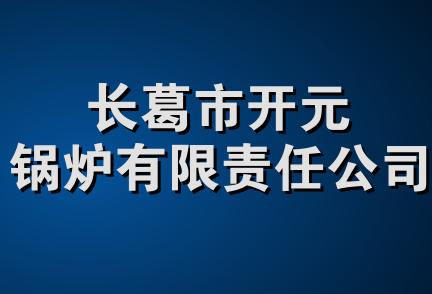 长葛市开元
锅炉有限责任公司